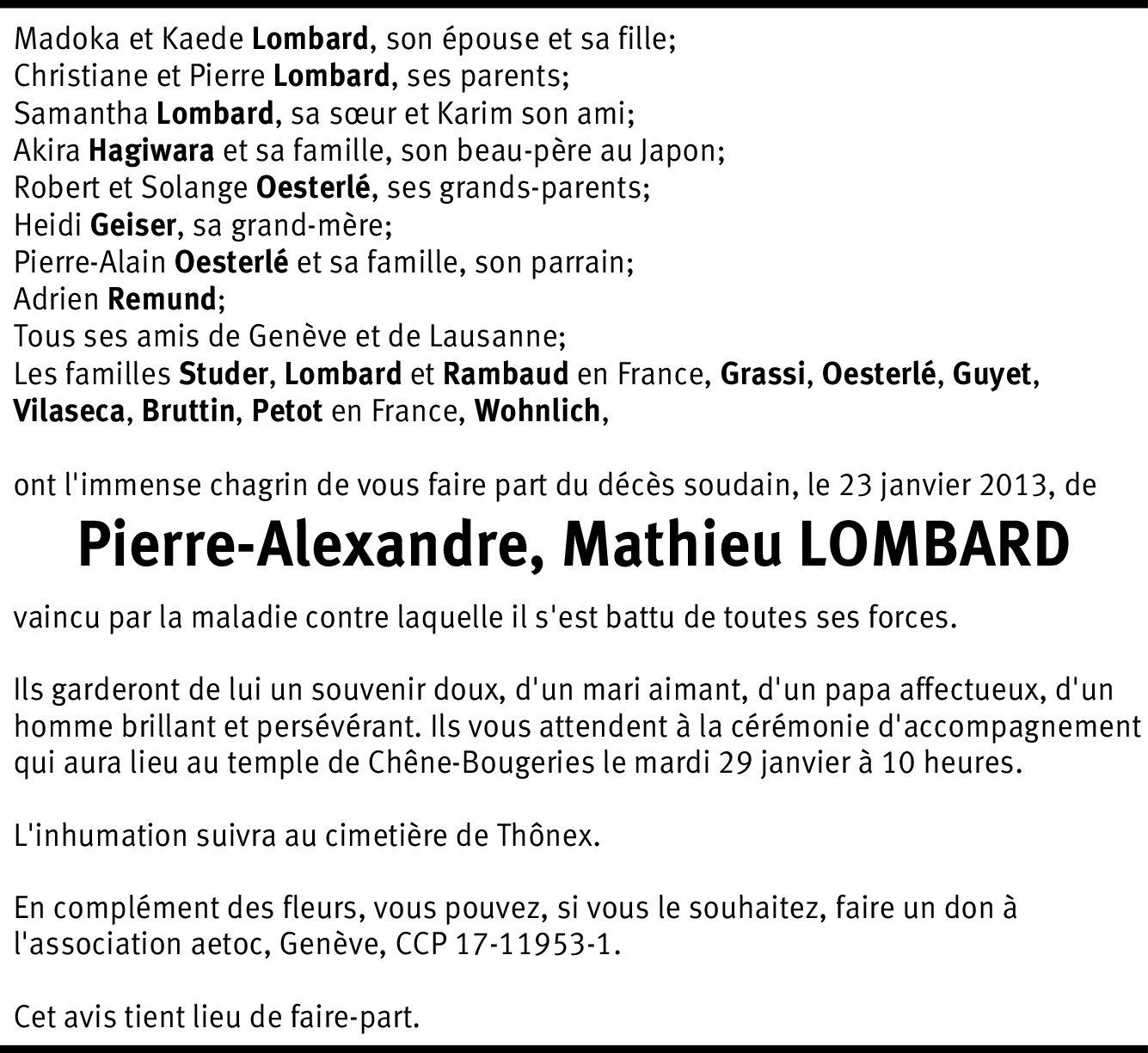 Madoka et Kaede Lombard, son épouse et sa fille;
Christiane et Pierre Lombard, ses parents;
Samantha Lombard, sa sœur et Karim son ami;
Akira Hagiwara et sa famille, son beau-père au Japon;
Robert et Solange Oesterlé, ses grands-parents;
Heidi Geiser, sa grand-mère;
Pierre-Alain Oesterlé et sa famille, son parrain;
Adrien Remund;
Tous ses amis de Genève et de Lausanne;
Les familles Studer, Lombard et Rambaud en France, Grassi, Oesterlé, Guyet, Vilaseca, Bruttin, Petot en France, Wohnlich,

ont l'immense chagrin de vous faire part du décès soudain, le 23 janvier 2013, de

Pierre-Alexandre, Mathieu LOMBARD

vaincu par la maladie contre laquelle il s'est battu de toutes ses forces.

Ils garderont de lui un souvenir doux, d'un mari aimant, d'un papa affectueux, d'un homme brillant et persévérant. Ils vous attendent à la cérémonie d'accompagnement qui aura lieu au temple de Chêne-Bougeries le mardi 29 janvier à 10 heures.

L'inhumation suivra au cimetière de Thônex.

En complément des fleurs, vous pouvez, si vous le souhaitez, faire un don à l'association aetoc, Genève, CCP 17-11953-1.

Cet avis tient lieu de faire-part.